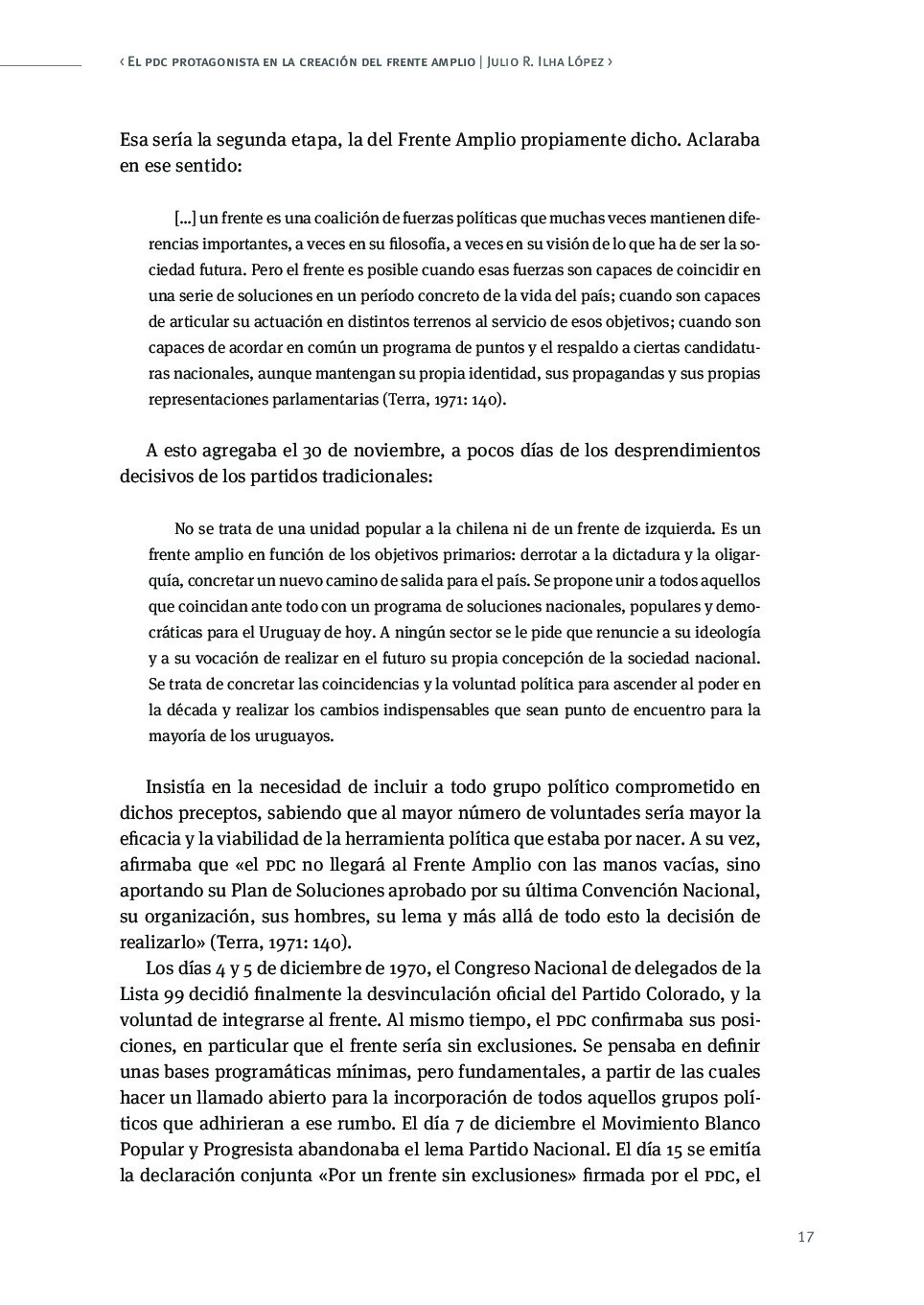 ‹ El pdc protagonista en la creación del frente amplio | Julio R. Ilha López ›

Esa sería la segunda etapa, la del Frente Amplio propiamente dicho. Aclaraba en ese sentido:

[...] un frente es una coalición de fuerzas políticas que muchas veces mantienen diferencias importantes, a veces en su filosofía, a veces en su visión de lo que ha de ser la sociedad futura. Pero el frente es posible cuando esas fuerzas son capaces de coincidir en una serie de soluciones en un período concreto de la vida del país; cuando son capaces de articular su actuación en distintos terrenos al servicio de esos objetivos; cuando son capaces de acordar en común un programa de puntos y el respaldo a ciertas candidaturas nacionales, aunque mantengan su propia identidad, sus propagandas y sus propias representaciones parlamentarias (Terra, 1971: 140).

A esto agregaba el 30 de noviembre, a pocos días de los desprendimientos decisivos de los partidos tradicionales:

No se trata de una unidad popular a la chilena ni de un frente de izquierda. Es un frente amplio en función de los objetivos primarios: derrotar a la dictadura y la oligarquía, concretar un nuevo camino de salida para el país. Se propone unir a todos aquellos que coincidan ante todo con un programa de soluciones nacionales, populares y democráticas para el Uruguay de hoy. A ningún sector se le pide que renuncie a su ideología y a su vocación de realizar en el futuro su propia concepción de la sociedad nacional. Se trata de concretar las coincidencias y la voluntad política para ascender al poder en la década y realizar los cambios indispensables que sean punto de encuentro para la mayoría de los uruguayos.

Insistía en la necesidad de incluir a todo grupo político comprometido en dichos preceptos, sabiendo que al mayor número de voluntades sería mayor la eficacia y la viabilidad de la herramienta política que estaba por nacer. A su vez, afirmaba que «el pdc no llegará al Frente Amplio con las manos vacías, sino aportando su Plan de Soluciones aprobado por su última Convención Nacional, su organización, sus hombres, su lema y más allá de todo esto la decisión de realizarlo» (Terra, 1971: 140).

Los días 4 y 5 de diciembre de 1970, el Congreso Nacional de delegados de la Lista 99 decidió finalmente la desvinculación oficial del Partido Colorado, y la voluntad de integrarse al frente. Al mismo tiempo, el pdc confirmaba sus posiciones, en particular que el frente sería sin exclusiones. Se pensaba en definir unas bases programáticas mínimas, pero fundamentales, a partir de las cuales hacer un llamado abierto para la incorporación de todos aquellos grupos políticos que adhirieran a ese rumbo. El día 7 de diciembre el Movimiento Blanco Popular y Progresista abandonaba el lema Partido Nacional. El día 15 se emitía la declaración conjunta «Por un frente sin exclusiones» firmada por el pdc, el

17